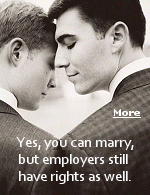 More

Yes, you can marry, but employers still have rights as well.